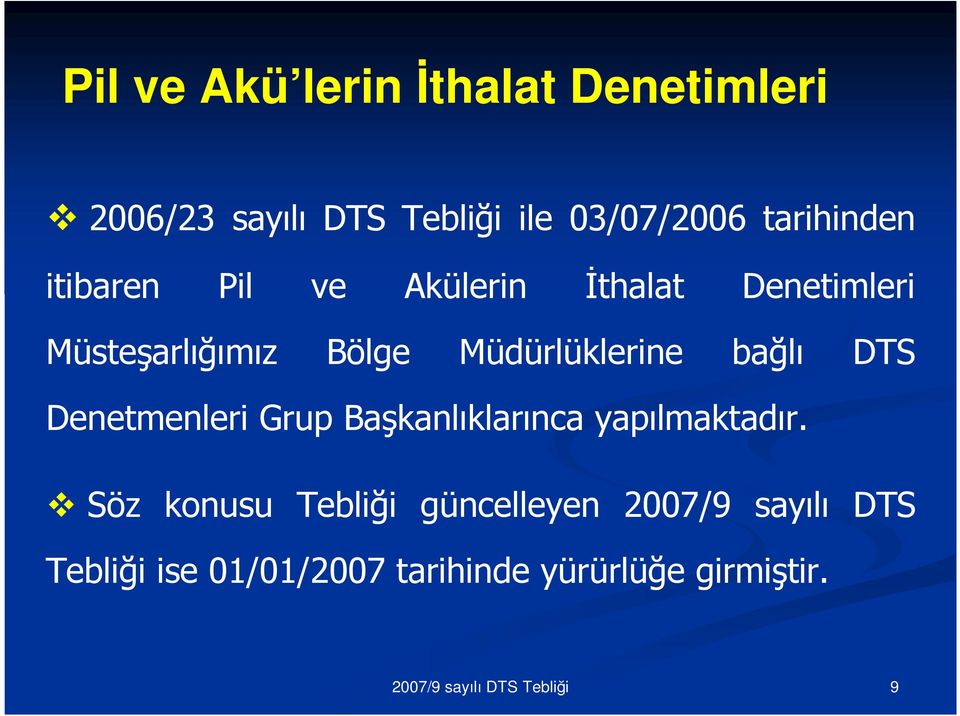 Pil ve Akü'lerin İthalat Denetimleri

❖ 2006/23 sayılı DTS Tebliği ile 03/07/2006 tarihinden itibaren Pil ve Akülerin İthalat Denetimleri Müsteşarlığımız Bölge Müdürlüklerine bağlı DTS Denetmenleri Grup Başkanlıklarınca yapılmaktadır.

❖ Söz konusu Tebliği güncelleyen 2007/9 sayılı DTS Tebliği ise 01/01/2007 tarihinde yürürlüğe girmiştir.

2007/9 sayılı DTS Tebliği

9